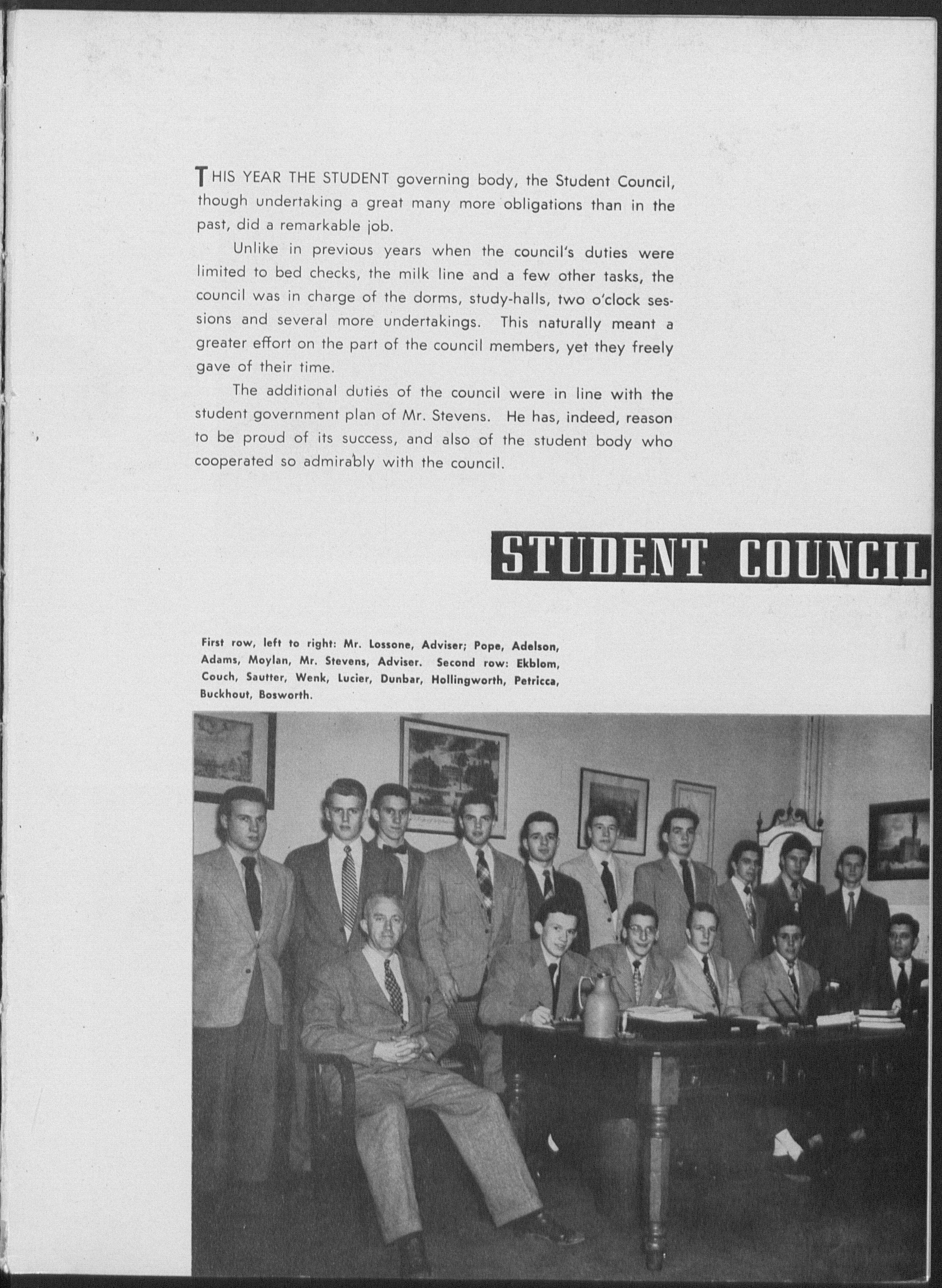 THIS YEAR THE STUDENT governing body, the Student Council, though undertaking a great many more obligations than in the past, did a remarkable job.

Unlike in previous years when the council's duties were limited to bed checks, the milk line and a few other tasks, the council was in charge of the dorms, study-halls, two o'clock sessions and several more undertakings. This naturally meant a greater effort on the part of the council members, yet they freely gave of their time.

The additional duties of the council were in line with the student government plan of Mr. Stevens. He has, indeed, reason to be proud of its success, and also of the student body who cooperated so admirably with the council.

STUDENT COUNCIL

First row, left to right: Mr. Lossone, Adviser; Pope, Adelson, Adams, Moylan, Mr. Stevens, Adviser. Second row: Ekblom, Couch, Sautter, Wenk, Lucier, Dunbar, Hollingworth, Petricca, Buckhout, Bosworth.